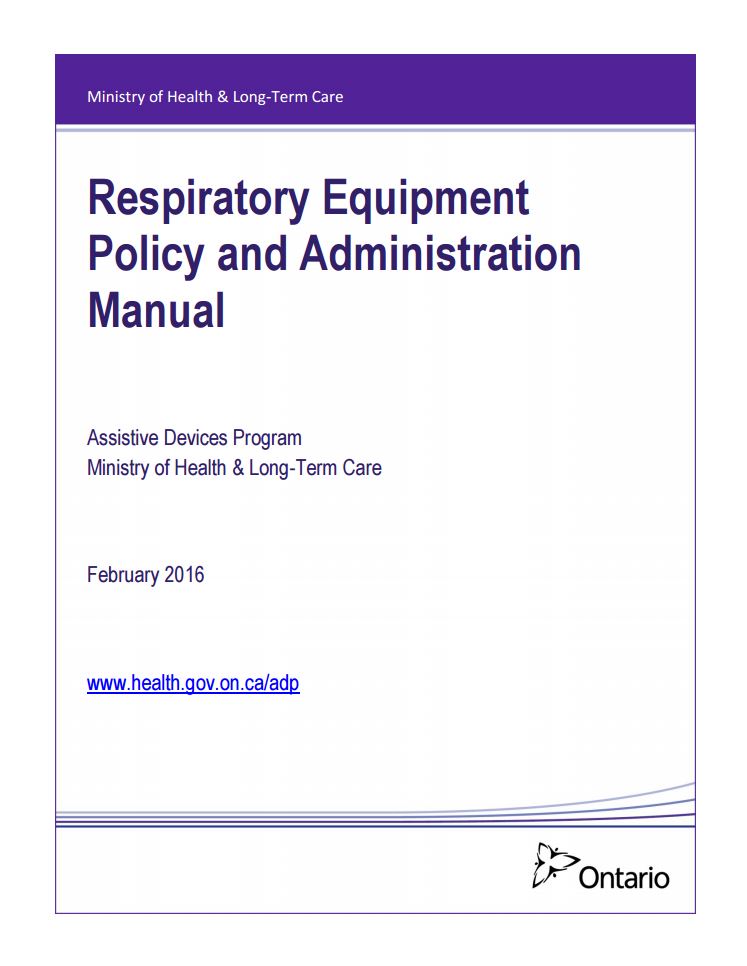 Ministry of Health & Long-Term Care

Respiratory Equipment Policy and Administration Manual

Assistive Devices Program
Ministry of Health & Long-Term Care

February 2016

www.health.gov.on.ca/adp

Ontario